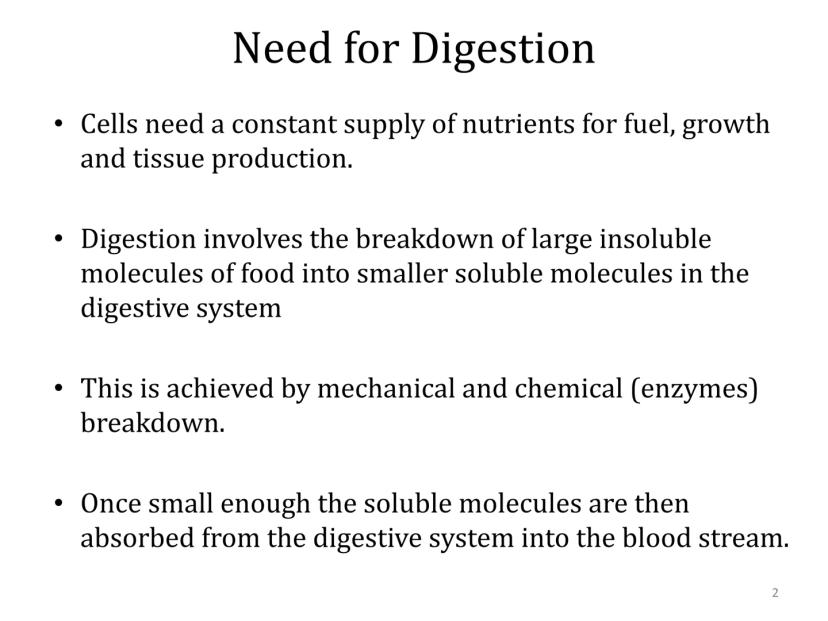 Need for Digestion

• Cells need a constant supply of nutrients for fuel, growth and tissue production.

• Digestion involves the breakdown of large insoluble molecules of food into smaller soluble molecules in the digestive system

• This is achieved by mechanical and chemical (enzymes) breakdown.

• Once small enough the soluble molecules are then absorbed from the digestive system into the blood stream.

2